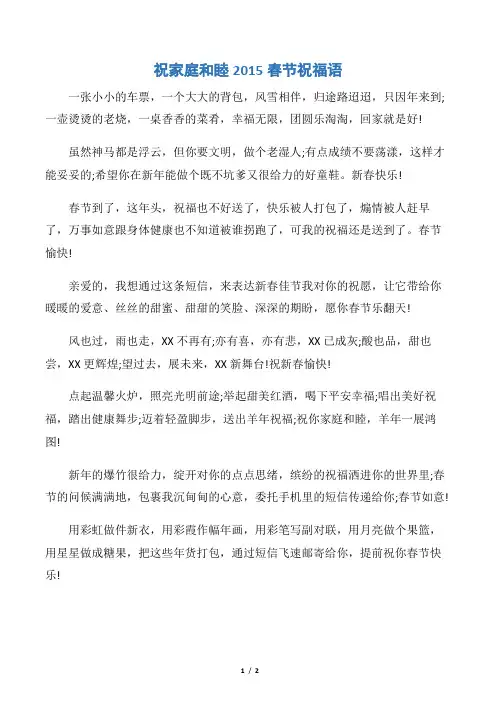 祝家庭和睦 2015 春节祝福语

一张小小的车票，一个大大的背包，风雪相伴，归途路迢迢，只因年来到;一壶烫烫的老烧，一桌香香的菜肴，幸福无限，团圆乐淘淘，回家就是好!

虽然神马都是浮云，但你要文明，做个老湿人;有点成绩不要荡漾，这样才能妥妥的;希望你在新年能做个既不坑爹又很给力的好童鞋。新春快乐!

春节到了，这年头，祝福也不好送了，快乐被人打包了，煽情被人赶早了，万事如意跟身体健康也不知道被谁拐跑了，可我的祝福还是送到了。春节愉快!

亲爱的，我想通过这条短信，来表达新春佳节我对你的祝愿，让它带给你暖暖的爱意、丝丝的甜蜜、甜甜的笑脸、深深的期盼，愿你春节乐翻天!

风也过，雨也走，XX 不再有;亦有喜，亦有悲，XX 已成灰;酸也品，甜也尝，XX 更辉煌;望过去，展未来，XX 新舞台!祝新春愉快!

点起温馨火炉，照亮光明前途;举起甜美红酒，喝下平安幸福;唱出美好祝福，踏出健康舞步;迈着轻盈脚步，送出羊年祝福;祝你家庭和睦，羊年一展鸿图!

新年的爆竹很给力，绽开对你的点点思绪，缤纷的祝福洒进你的世界里;春节的问候满满地，包裹我沉甸甸的心意，委托手机里的短信传递给你;春节如意!

用彩虹做件新衣，用彩霞作幅年画，用彩笔写副对联，用月亮做个果篮，用星星做成糖果，把这些年货打包，通过短信飞速邮寄给你，提前祝你春节快乐!

1 / 2